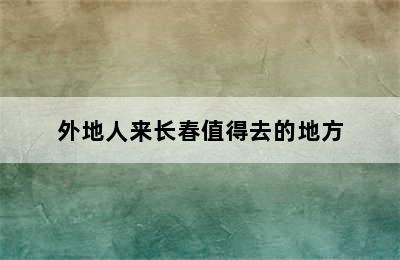 外地人来长春值得去的地方